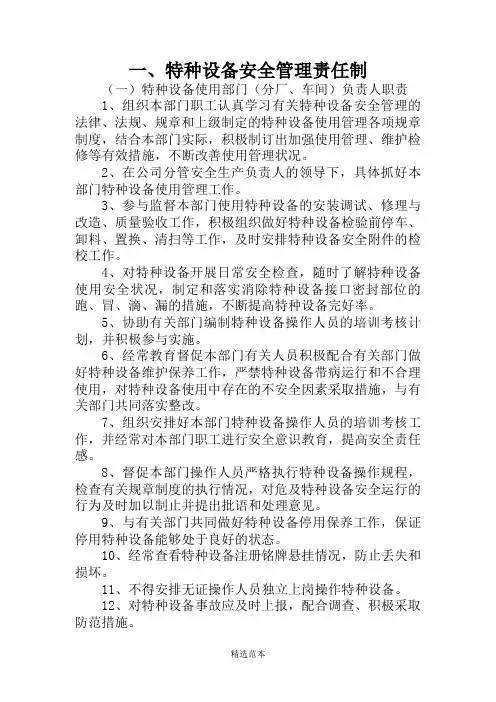 一、特种设备安全管理责任制

（一）特种设备使用部门（分厂、车间）负责人职责

1、组织本部门职工认真学习有关特种设备安全管理的法律、法规、规章和上级制定的特种设备使用管理各项规章制度，结合本部门实际，积极制订出加强使用管理、维护检修等有效措施，不断改善使用管理状况。

2、在公司分管安全生产负责人的领导下，具体抓好本部门特种设备使用管理工作。

3、参与监督本部门使用特种设备的安装调试、修理与改造、质量验收工作，积极组织做好特种设备检验前停车、卸料、置换、清扫等工作，及时安排特种设备安全附件的检校工作。

4、对特种设备开展日常安全检查，随时了解特种设备使用安全状况，制定和落实消除特种设备接口密封部位的跑、冒、滴、漏的措施，不断提高特种设备完好率。

5、协助有关部门编制特种设备操作人员的培训考核计划，并积极参与实施。

6、经常教育督促本部门有关人员积极配合有关部门做好特种设备维护保养工作，严禁特种设备带病运行和不合理使用，对特种设备使用中存在的不安全因素采取措施，与有关部门共同落实整改。

7、组织安排好本部门特种设备操作人员的培训考核工作，并经常对本部门职工进行安全意识教育，提高安全责任感。

8、督促本部门操作人员严格执行特种设备操作规程，检查有关规章制度的执行情况，对危及特种设备安全运行的行为及时加以制止并提出批语和处理意见。

9、与有关部门共同做好特种设备停用保养工作，保证停用特种设备能够处于良好的状态。

10、经常查看特种设备注册铭牌悬挂情况，防止丢失和损坏。

11、不得安排无证操作人员独立上岗操作特种设备。

12、对特种设备事故应及时上报，配合调查、积极采取防范措施。

精选范本